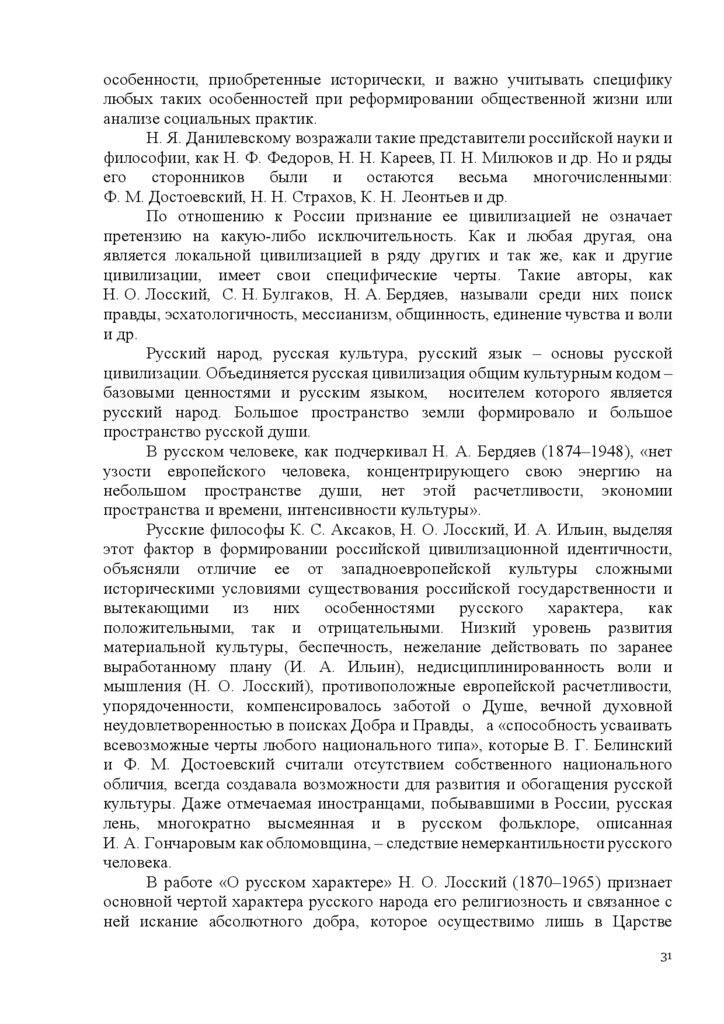 особенности, приобретенные исторически, и важно учитывать специфику любых таких особенностей при реформировании общественной жизни или анализе социальных практик.

Н. Я. Данилевскому возражали такие представители российской науки и философии, как Н. Ф. Федоров, Н. Н. Кареев, П. Н. Милюков и др. Но и ряды его сторонников были и остаются весьма многочисленными: Ф. М. Достоевский, Н. Н. Страхов, К. Н. Леонтьев и др.

По отношению к России признание ее цивилизацией не означает претензию на какую-либо исключительность. Как и любая другая, она является локальной цивилизацией в ряду других и так же, как и другие цивилизации, имеет свои специфические черты. Такие авторы, как Н. О. Лосский, С. Н. Булгаков, Н. А. Бердяев, называли среди них поиск правды, эсхатологичность, мессианизм, общинность, единение чувства и воли и др.

Русский народ, русская культура, русский язык – основы русской цивилизации. Объединяется русская цивилизация общим культурным кодом – базовыми ценностями и русским языком, носителем которого является русский народ. Большое пространство земли формировало и большое пространство русской души.

В русском человеке, как подчеркивал Н. А. Бердяев (1874–1948), «нет узости европейского человека, концентрирующего свою энергию на небольшом пространстве души, нет этой расчетливости, экономии пространства и времени, интенсивности культуры».

Русские философы К. С. Аксаков, Н. О. Лосский, И. А. Ильин, выделяя этот фактор в формировании российской цивилизационной идентичности, объясняли отличие ее от западноевропейской культуры сложными историческими условиями существования российской государственности и вытекающими из них особенностями русского характера, как положительными, так и отрицательными. Низкий уровень развития материальной культуры, беспечность, нежелание действовать по заранее выработанному плану (И. А. Ильин), недисциплинированность воли и мышления (Н. О. Лосский), противоположные европейской расчетливости, упорядоченности, компенсировалось заботой о Душе, вечной духовной неудовлетворенностью в поисках Добра и Правды, а «способность усваивать всевозможные черты любого национального типа», которые В. Г. Белинский и Ф. М. Достоевский считали отсутствием собственного национального обличия, всегда создавала возможности для развития и обогащения русской культуры. Даже отмечаемая иностранцами, побывавшими в России, русская лень, многократно высмеянная и в русском фольклоре, описанная И. А. Гончаровым как обломовщина, – следствие немеркантильности русского человека.

В работе «О русском характере» Н. О. Лосский (1870–1965) признает основной чертой характера русского народа его религиозность и связанное с ней искание абсолютного добра, которое осуществимо лишь в Царстве

31